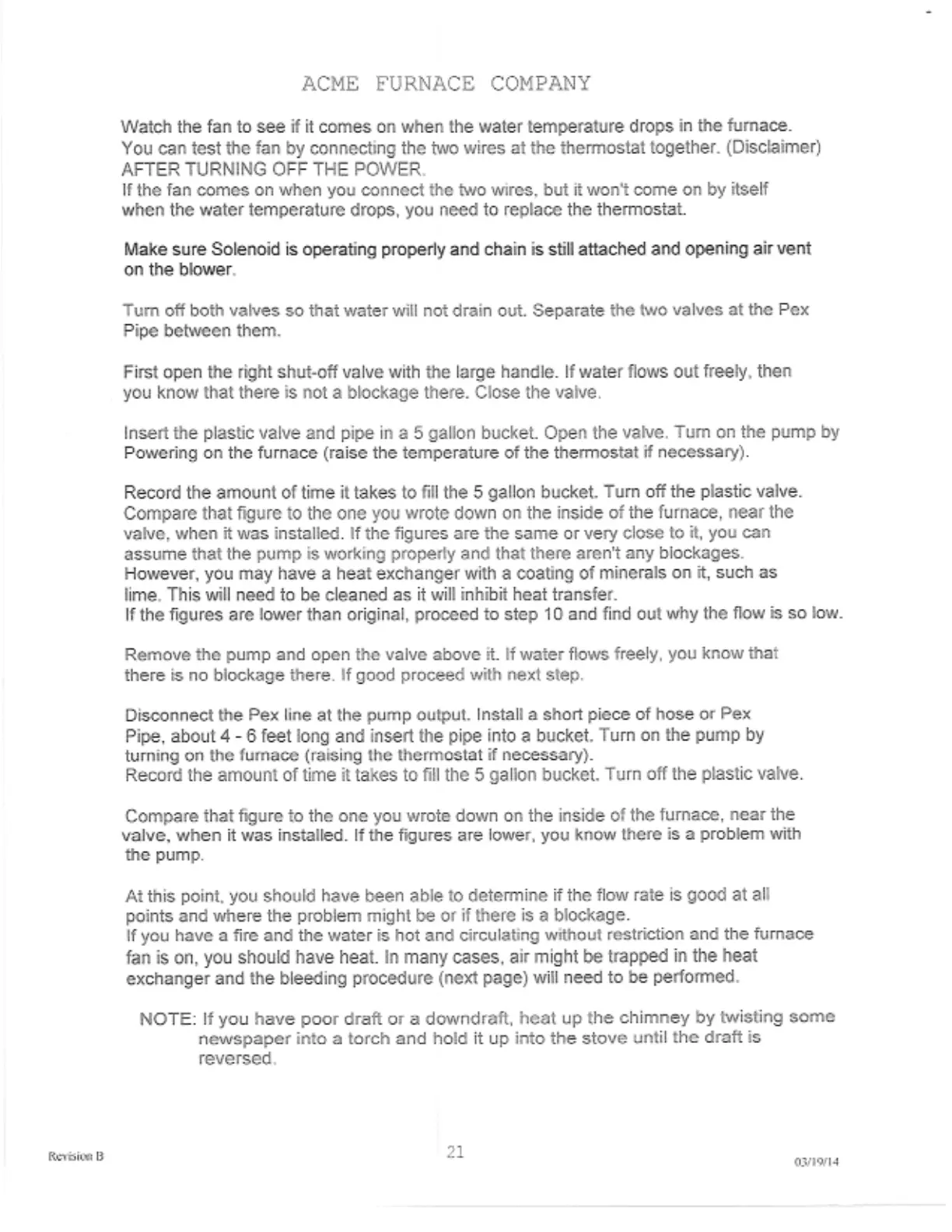 ACME FURNACE COMPANY

Watch the fan to see if it comes on when the water temperature drops in the furnace. You can test the fan by connecting the two wires at the thermostat together. (Disclaimer) AFTER TURNING OFF THE POWER.
If the fan comes on when you connect the two wires, but it won't come on by itself when the water temperature drops, you need to replace the thermostat.

Make sure Solenoid is operating properly and chain is still attached and opening air vent on the blower.

Turn off both valves so that water will not drain out. Separate the two valves at the Pex Pipe between them.

First open the right shut-off valve with the large handle. If water flows out freely, then you know that there is not a blockage there. Close the valve.

Insert the plastic valve and pipe in a 5 gallon bucket. Open the valve. Turn on the pump by Powering on the furnace (raise the temperature of the thermostat if necessary).

Record the amount of time it takes to fill the 5 gallon bucket. Turn off the plastic valve. Compare that figure to the one you wrote down on the inside of the furnace, near the valve, when it was installed. If the figures are the same or very close to it, you can assume that the pump is working properly and that there aren't any blockages. However, you may have a heat exchanger with a coating of minerals on it, such as lime. This will need to be cleaned as it will inhibit heat transfer.
If the figures are lower than original, proceed to step 10 and find out why the flow is so low.

Remove the pump and open the valve above it. If water flows freely, you know that there is no blockage there. If good proceed with next step.

Disconnect the Pex line at the pump output. Install a short piece of hose or Pex Pipe, about 4 - 6 feet long and insert the pipe into a bucket. Turn on the pump by turning on the furnace (raising the thermostat if necessary).
Record the amount of time it takes to fill the 5 gallon bucket. Turn off the plastic valve.

Compare that figure to the one you wrote down on the inside of the furnace, near the valve, when it was installed. If the figures are lower, you know there is a problem with the pump.

At this point, you should have been able to determine if the flow rate is good at all points and where the problem might be or if there is a blockage.
If you have a fire and the water is hot and circulating without restriction and the furnace fan is on, you should have heat. In many cases, air might be trapped in the heat exchanger and the bleeding procedure (next page) will need to be performed.

NOTE: If you have poor draft or a downdraft, heat up the chimney by twisting some newspaper into a torch and hold it up into the stove until the draft is reversed.

Revision B

21

03/19/14